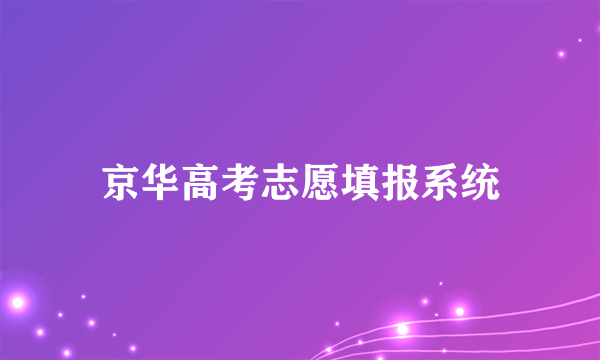 京华高考志愿填报系统